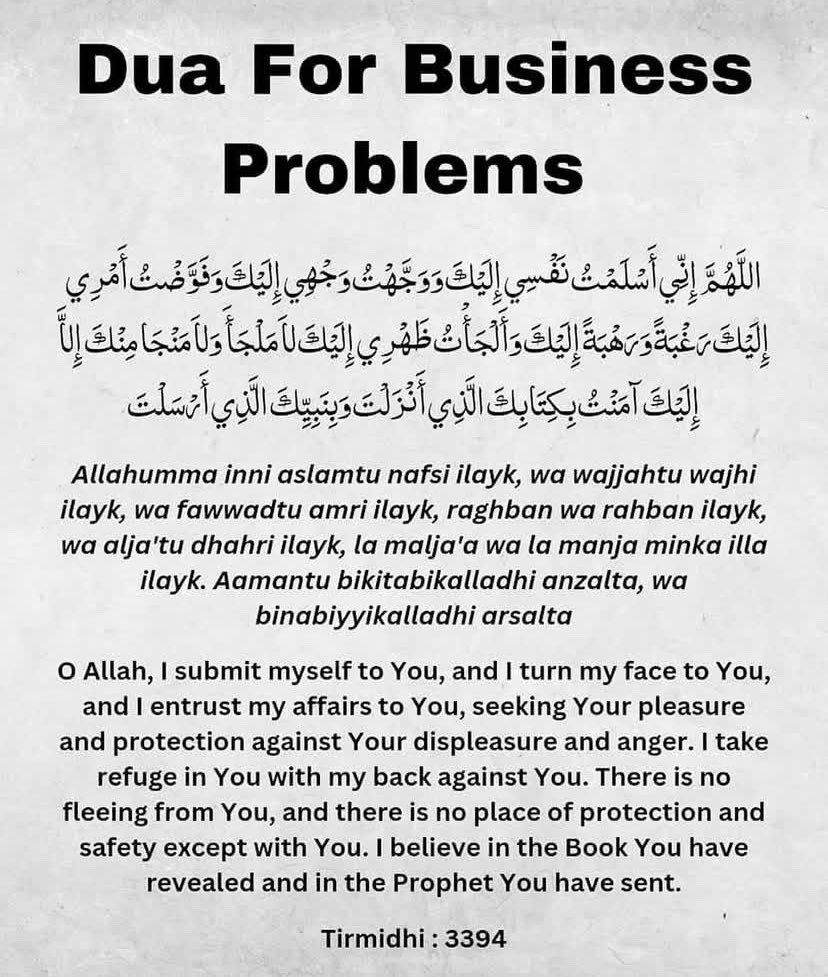 Dua For Business Problems

اللَّهُمَّ إِنِّي أَسْلَمْتُ نَفْسِي إِلَيْكَ وَوَجَّهْتُ وَجْهِي إِلَيْكَ وَفَوَّضْتُ أَمْرِي إِلَيْكَ رَغْبَةً وَرَهْبَةً إِلَيْكَ وَأَلْجَأْتُ ظَهْرِي إِلَيْكَ لَا مَلْجَأَ وَلَا مَنْجَا مِنْكَ إِلَّا إِلَيْكَ آمَنْتُ بِكِتَابِكَ الَّذِي أَنْزَلْتَ وَبِنَبِيِّكَ الَّذِي أَرْسَلْتَ

Allahumma inni aslamtu nafsi ilayk, wa wajjahtu wajhi ilayk, wa fawwadtu amri ilayk, raghban wa rahban ilayk, wa alja'tu dhahri ilayk, la malja'a wa la manja minka illa ilayk. Aamantu bikitabikalladhi anzalta, wa binabiyyikalladhi arsalta

O Allah, I submit myself to You, and I turn my face to You, and I entrust my affairs to You, seeking Your pleasure and protection against Your displeasure and anger. I take refuge in You with my back against You. There is no fleeing from You, and there is no place of protection and safety except with You. I believe in the Book You have revealed and in the Prophet You have sent.

Tirmidhi : 3394